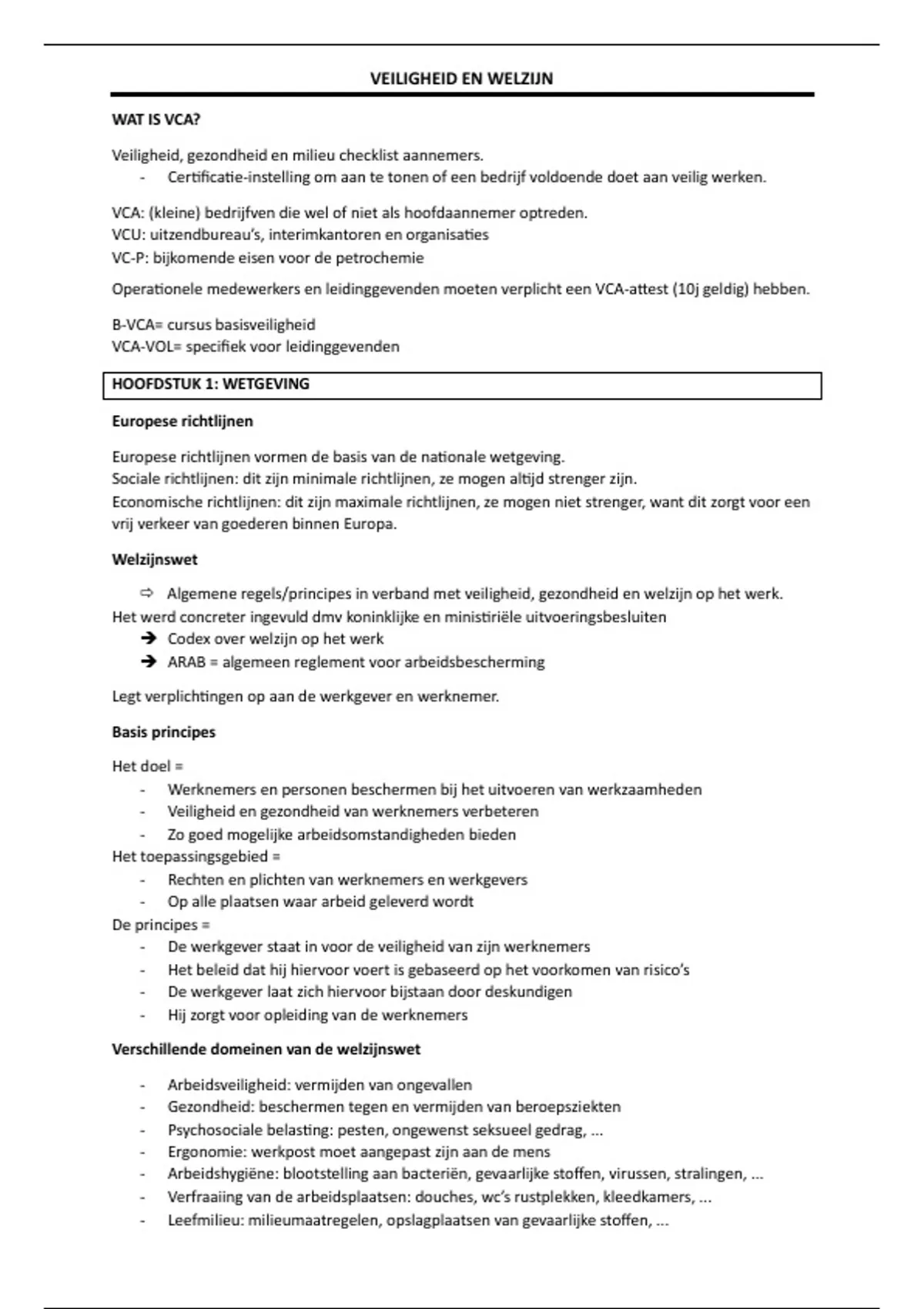 VEILIGHEID EN WELZIJN

WAT IS VCA?

Veiligheid, gezondheid en milieu checklist aannemers.
- Certificatie-instelling om aan te tonen of een bedrijf voldoende doet aan veilig werken.

VCA: (kleine) bedrijfven die wel of niet als hoofdaannemer optreden.
VCU: uitzendbureau's, interimkantoren en organisaties
VC-P: bijkomende eisen voor de petrochemie

Operationele medewerkers en leidinggevenden moeten verplicht een VCA-attest (10j geldig) hebben.

B-VCA= cursus basisveiligheid
VCA-VOL= specifiek voor leidinggevenden

HOOFDSTUK 1: WETGEVING

Europese richtlijnen

Europese richtlijnen vormen de basis van de nationale wetgeving.
Sociale richtlijnen: dit zijn minimale richtlijnen, ze mogen altijd strenger zijn.
Economische richtlijnen: dit zijn maximale richtlijnen, ze mogen niet strenger, want dit zorgt voor een vrij verkeer van goederen binnen Europa.

Welzijnswet

⇨ Algemene regels/principes in verband met veiligheid, gezondheid en welzijn op het werk.
Het werd concreter ingevuld dmv koninklijke en ministiriële uitvoeringsbesluiten
➔ Codex over welzijn op het werk
➔ ARAB = algemeen reglement voor arbeidsbescherming

Legt verplichtingen op aan de werkgever en werknemer.

Basis principes

Het doel =
- Werknemers en personen beschermen bij het uitvoeren van werkzaamheden
- Veiligheid en gezondheid van werknemers verbeteren
- Zo goed mogelijke arbeidsomstandigheden bieden
Het toepassingsgebied =
- Rechten en plichten van werknemers en werkgevers
- Op alle plaatsen waar arbeid geleverd wordt
De principes =
- De werkgever staat in voor de veiligheid van zijn werknemers
- Het beleid dat hij hiervoor voert is gebaseerd op het voorkomen van risico's
- De werkgever laat zich hiervoor bijstaan door deskundigen
- Hij zorgt voor opleiding van de werknemers

Verschillende domeinen van de welzijnswet

- Arbeidsveiligheid: vermijden van ongevallen
- Gezondheid: beschermen tegen en vermijden van beroepsziekten
- Psychosociale belasting: pesten, ongewenst seksueel gedrag, ...
- Ergonomie: werkpost moet aangepast zijn aan de mens
- Arbeidshygiëne: blootstelling aan bacteriën, gevaarlijke stoffen, virussen, stralingen, ...
- Verfraaiing van de arbeidsplaatsen: douches, wc's rustplekken, kleedkamers, ...
- Leefmilieu: milieumaatregelen, opslagplaatsen van gevaarlijke stoffen, ...